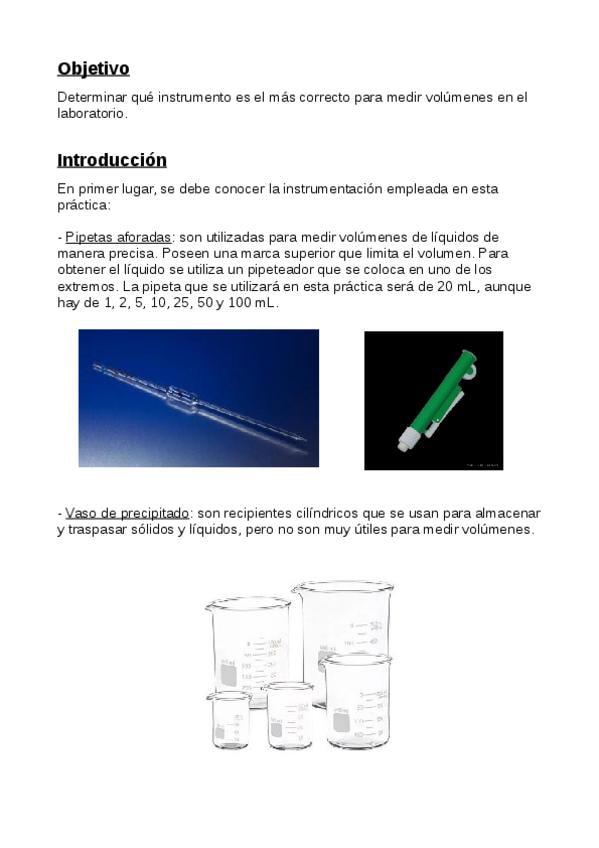 Objetivo

Determinar qué instrumento es el más correcto para medir volúmenes en el laboratorio.

Introducción

En primer lugar, se debe conocer la instrumentación empleada en esta práctica:

- Pipetas aforadas: son utilizadas para medir volúmenes de líquidos de manera precisa. Poseen una marca superior que limita el volumen. Para obtener el líquido se utiliza un pipeteador que se coloca en uno de los extremos. La pipeta que se utilizará en esta práctica será de 20 mL, aunque hay de 1, 2, 5, 10, 25, 50 y 100 mL.

- Vaso de precipitado: son recipientes cilíndricos que se usan para almacenar y traspasar sólidos y líquidos, pero no son muy útiles para medir volúmenes.